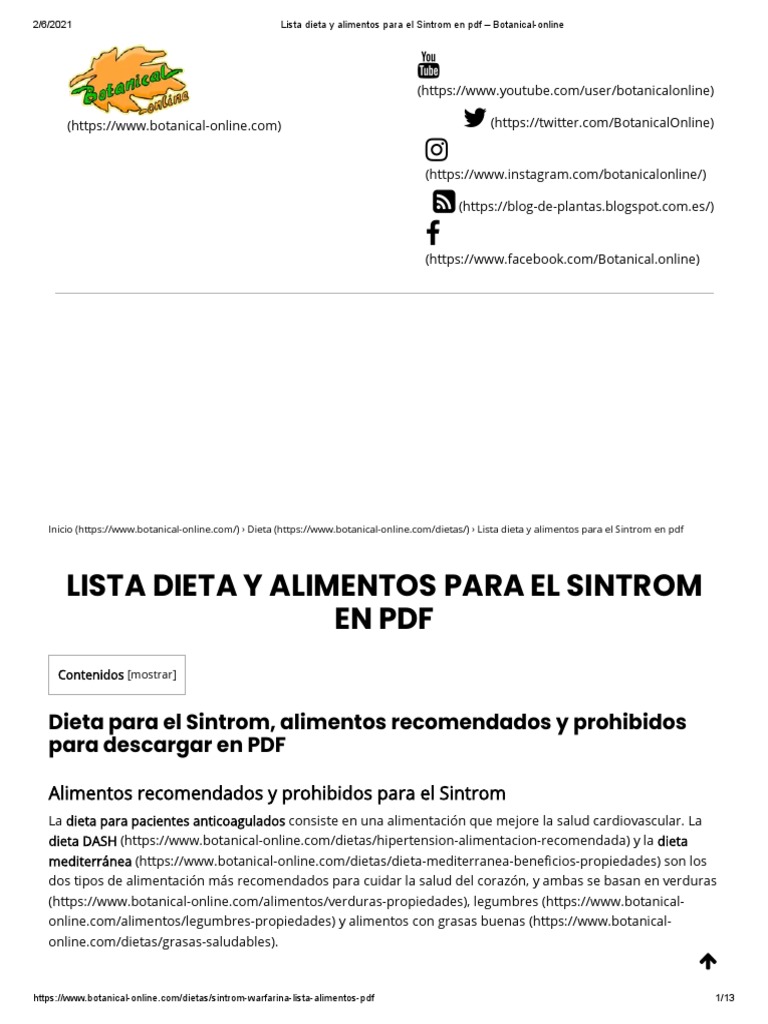 2/6/2021 Lista dieta y alimentos para el Sintrom en pdf – Botanical-online

Botanical online

(https://www.botanical-online.com)

You Tube
(https://www.youtube.com/user/botanicalonline)

(https://twitter.com/BotanicalOnline)

(https://www.instagram.com/botanicalonline/)

(https://blog-de-plantas.blogspot.com.es/)

(https://www.facebook.com/Botanical.online)

Inicio (https://www.botanical-online.com/) › Dieta (https://www.botanical-online.com/dietas/) › Lista dieta y alimentos para el Sintrom en pdf

LISTA DIETA Y ALIMENTOS PARA EL SINTROM EN PDF

Contenidos [mostrar]

Dieta para el Sintrom, alimentos recomendados y prohibidos para descargar en PDF

Alimentos recomendados y prohibidos para el Sintrom

La dieta para pacientes anticoagulados consiste en una alimentación que mejore la salud cardiovascular. La dieta DASH (https://www.botanical-online.com/dietas/hipertension-alimentacion-recomendada) y la dieta mediterránea (https://www.botanical-online.com/dietas/dieta-mediterranea-beneficios-propiedades) son los dos tipos de alimentación más recomendados para cuidar la salud del corazón, y ambas se basan en verduras (https://www.botanical-online.com/alimentos/verduras-propiedades), legumbres (https://www.botanical-online.com/alimentos/legumbres-propiedades) y alimentos con grasas buenas (https://www.botanical-online.com/dietas/grasas-saludables).

https://www.botanical-online.com/dietas/sintrom-warfarina-lista-alimentos-pdf 1/13